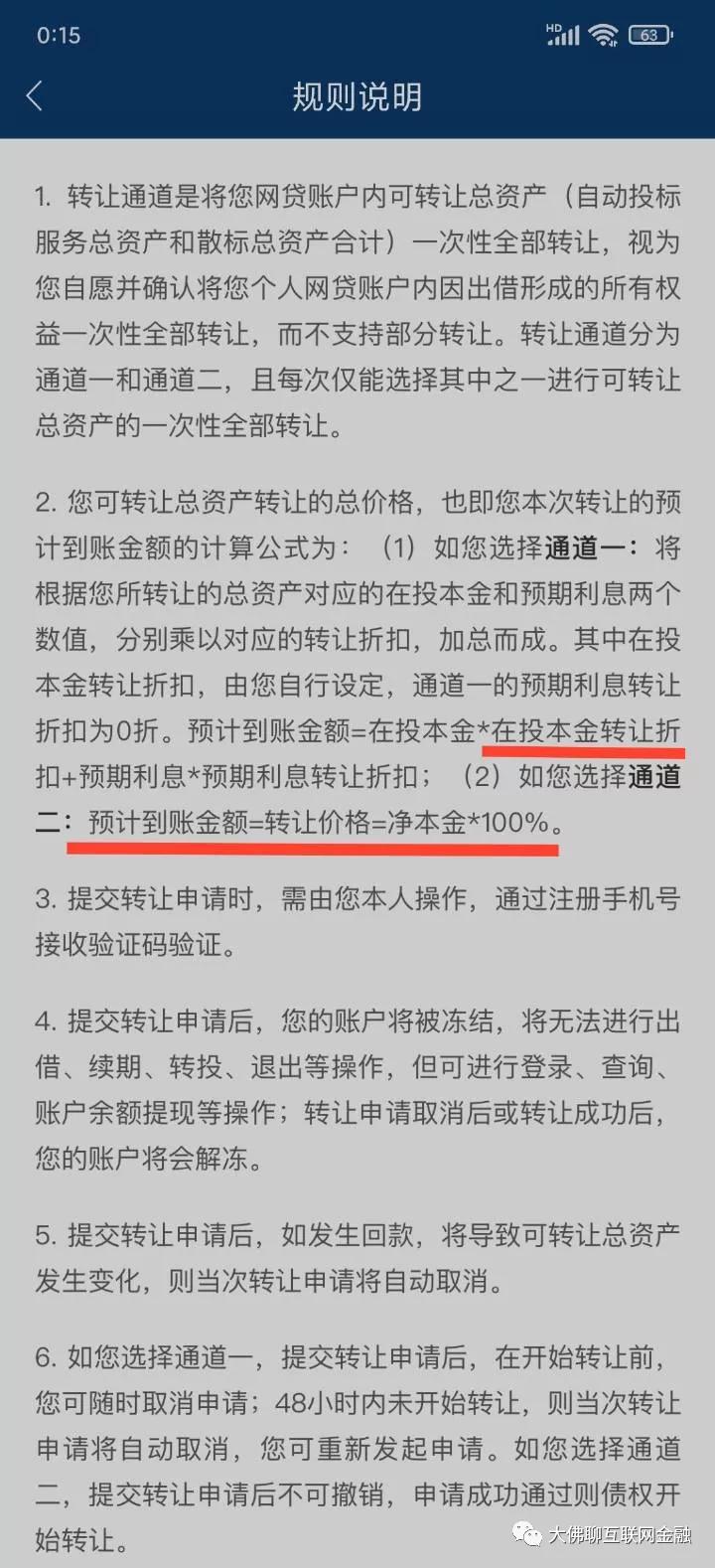 0:15 HD 63

规则说明

1. 转让通道是将您网贷账户内可转让总资产（自动投标服务总资产和散标总资产合计）一次性全部转让，视为您自愿并确认将您个人网贷账户内因出借形成的所有权益一次性全部转让，而不支持部分转让。转让通道分为通道一和通道二，且每次仅能选择其中之一进行可转让总资产的一次性全部转让。

2. 您可转让总资产转让的总价格，也即您本次转让的预计到账金额的计算公式为：（1）如您选择通道一：将根据您所转让的总资产对应的在投本金和预期利息两个数值，分别乘以对应的转让折扣，加总而成。其中在投本金转让折扣，由您自行设定，通道一的预期利息转让折扣为0折。预计到账金额=在投本金*在投本金转让折扣+预期利息*预期利息转让折扣；（2）如您选择通道二：预计到账金额=转让价格=净本金*100%。

3. 提交转让申请时，需由您本人操作，通过注册手机号接收验证码验证。

4. 提交转让申请后，您的账户将被冻结，将无法进行出借、续期、转投、退出等操作，但可进行登录、查询、账户余额提现等操作；转让申请取消后或转让成功后，您的账户将会解冻。

5. 提交转让申请后，如发生回款，将导致可转让总资产发生变化，则当次转让申请将自动取消。

6. 如您选择通道一，提交转让申请后，在开始转让前，您可随时取消申请；48小时内未开始转让，则当次转让申请将自动取消，您可重新发起申请。如您选择通道二，提交转让申请后不可撤销，申请成功通过则债权开始转让。

大佛聊互联网金融